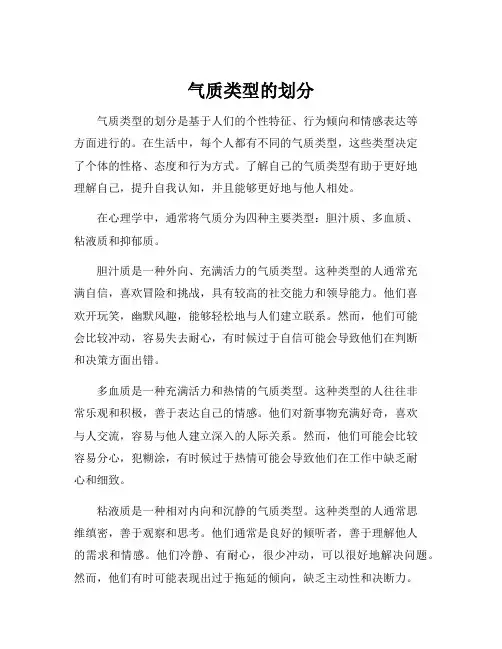 气质类型的划分

气质类型的划分是基于人们的个性特征、行为倾向和情感表达等方面进行的。在生活中，每个人都有不同的气质类型，这些类型决定了个体的性格、态度和行为方式。了解自己的气质类型有助于更好地理解自己，提升自我认知，并且能够更好地与他人相处。

在心理学中，通常将气质分为四种主要类型：胆汁质、多血质、粘液质和抑郁质。

胆汁质是一种外向、充满活力的气质类型。这种类型的人通常充满自信，喜欢冒险和挑战，具有较高的社交能力和领导能力。他们喜欢开玩笑，幽默风趣，能够轻松地与人们建立联系。然而，他们可能会比较冲动，容易失去耐心，有时候过于自信可能会导致他们在判断和决策方面出错。

多血质是一种充满活力和热情的气质类型。这种类型的人往往非常乐观和积极，善于表达自己的情感。他们对新事物充满好奇，喜欢与人交流，容易与他人建立深入的人际关系。然而，他们可能会比较容易分心，犯糊涂，有时候过于热情可能会导致他们在工作中缺乏耐心和细致。

粘液质是一种相对内向和沉静的气质类型。这种类型的人通常思维缜密，善于观察和思考。他们通常是良好的倾听者，善于理解他人的需求和情感。他们冷静、有耐心，很少冲动，可以很好地解决问题。然而，他们有时可能表现出过于拖延的倾向，缺乏主动性和决断力。